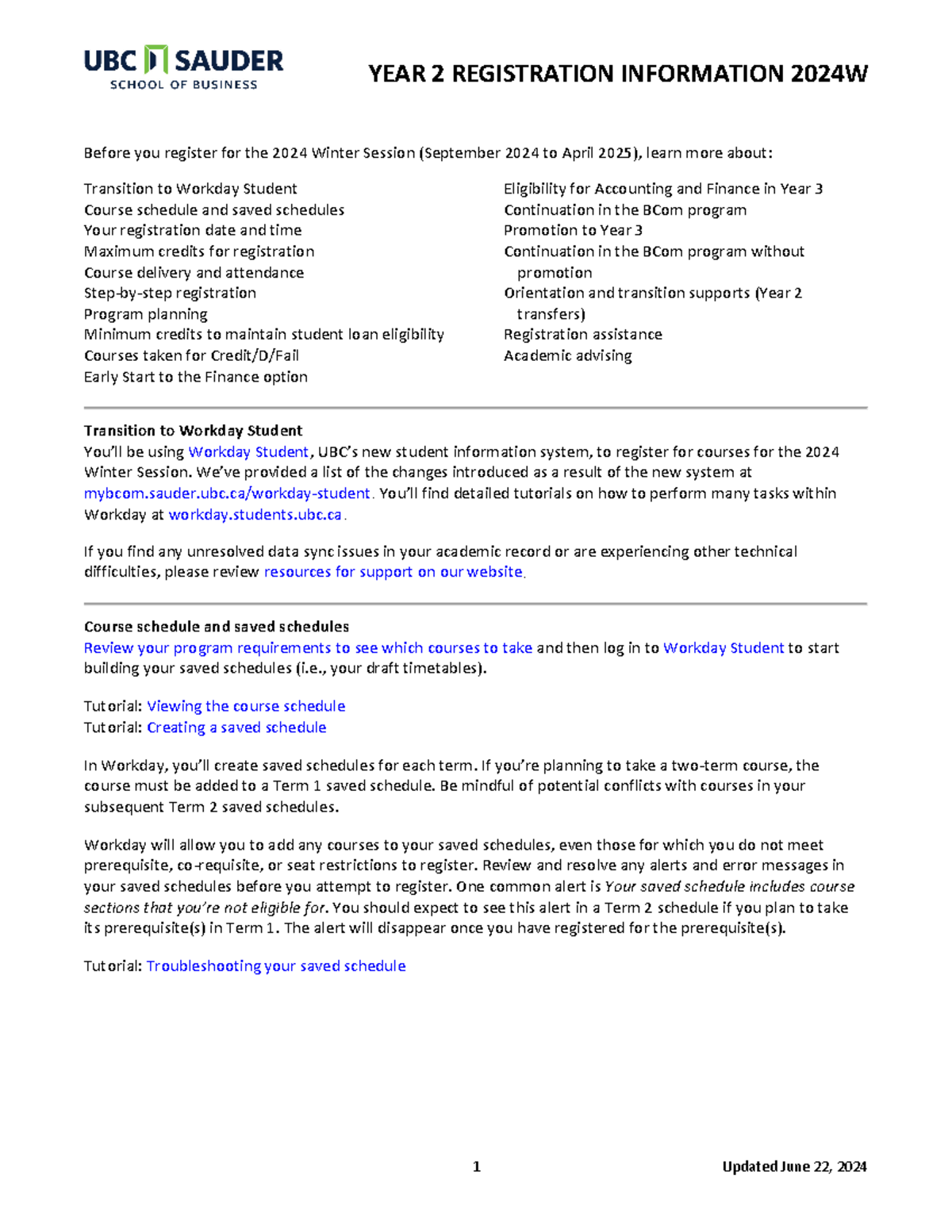 UBC SAUDER
SCHOOL OF BUSINESS

YEAR 2 REGISTRATION INFORMATION 2024W

Before you register for the 2024 Winter Session (September 2024 to April 2025), learn more about:

Transition to Workday Student
Course schedule and saved schedules
Your registration date and time
Maximum credits for registration
Course delivery and attendance
Step-by-step registration
Program planning
Minimum credits to maintain student loan eligibility
Courses taken for Credit/D/Fail
Early Start to the Finance option

Eligibility for Accounting and Finance in Year 3
Continuation in the BCom program
Promotion to Year 3
Continuation in the BCom program without promotion
Orientation and transition supports (Year 2 transfers)
Registration assistance
Academic advising

Transition to Workday Student
You'll be using Workday Student, UBC's new student information system, to register for courses for the 2024 Winter Session. We've provided a list of the changes introduced as a result of the new system at mybcom.sauder.ubc.ca/workday-student. You'll find detailed tutorials on how to perform many tasks within Workday at workday.students.ubc.ca.

If you find any unresolved data sync issues in your academic record or are experiencing other technical difficulties, please review resources for support on our website.

Course schedule and saved schedules
Review your program requirements to see which courses to take and then log in to Workday Student to start building your saved schedules (i.e., your draft timetables).

Tutorial: Viewing the course schedule
Tutorial: Creating a saved schedule

In Workday, you'll create saved schedules for each term. If you're planning to take a two-term course, the course must be added to a Term 1 saved schedule. Be mindful of potential conflicts with courses in your subsequent Term 2 saved schedules.

Workday will allow you to add any courses to your saved schedules, even those for which you do not meet prerequisite, co-requisite, or seat restrictions to register. Review and resolve any alerts and error messages in your saved schedules before you attempt to register. One common alert is Your saved schedule includes course sections that you're not eligible for. You should expect to see this alert in a Term 2 schedule if you plan to take its prerequisite(s) in Term 1. The alert will disappear once you have registered for the prerequisite(s).

Tutorial: Troubleshooting your saved schedule

1

Updated June 22, 2024